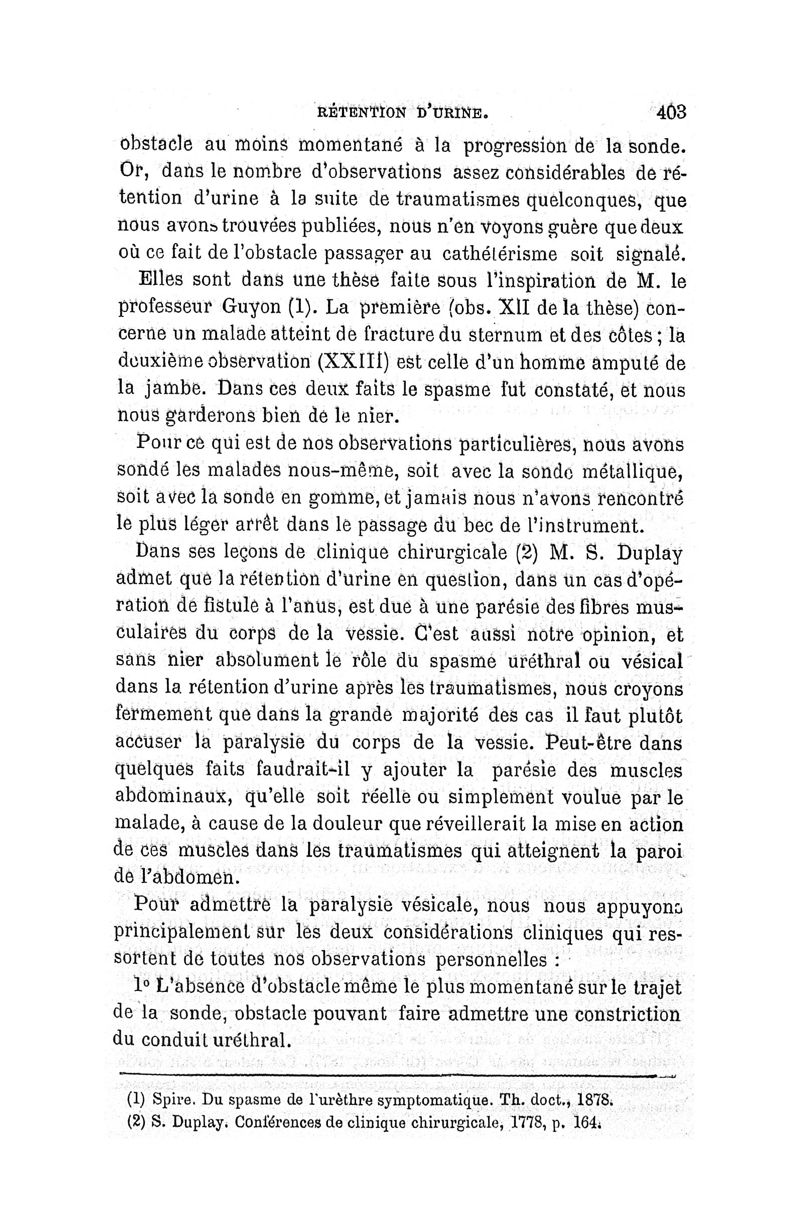 RÉTENTION D'URINE. 403

obstacle au moins momentané à la progression de la sonde. Or, dans le nombre d'observations assez considérables de rétention d'urine à la suite de traumatismes quelconques, que nous avons trouvées publiées, nous n'en voyons guère que deux où ce fait de l'obstacle passager au cathétérisme soit signalé.

Elles sont dans une thèse faite sous l'inspiration de M. le professeur Guyon (1). La première (obs. XII de la thèse) concerne un malade atteint de fracture du sternum et des côtes ; la deuxième observation (XXIII) est celle d'un homme amputé de la jambe. Dans ces deux faits le spasme fut constaté, et nous nous garderons bien de le nier.

Pour ce qui est de nos observations particulières, nous avons sondé les malades nous-même, soit avec la sonde métallique, soit avec la sonde en gomme, et jamais nous n'avons rencontré le plus léger arrêt dans le passage du bec de l'instrument.

Dans ses leçons de clinique chirurgicale (2) M. S. Duplay admet que la rétention d'urine en question, dans un cas d'opération de fistule à l'anus, est due à une parésie des fibres musculaires du corps de la vessie. C'est aussi notre opinion, et sans nier absolument le rôle du spasme uréthral ou vésical dans la rétention d'urine après les traumatismes, nous croyons fermement que dans la grande majorité des cas il faut plutôt accuser la paralysie du corps de la vessie. Peut-être dans quelques faits faudrait-il y ajouter la parésie des muscles abdominaux, qu'elle soit réelle ou simplement voulue par le malade, à cause de la douleur que réveillerait la mise en action de ces muscles dans les traumatismes qui atteignent la paroi de l'abdomen.

Pour admettre la paralysie vésicale, nous nous appuyons principalement sur les deux considérations cliniques qui ressortent de toutes nos observations personnelles :

1° L'absence d'obstacle même le plus momentané sur le trajet de la sonde, obstacle pouvant faire admettre une constriction du conduit uréthral.

(1) Spire. Du spasme de l'urèthre symptomatique. Th. doct., 1878.
(2) S. Duplay. Conférences de clinique chirurgicale, 1778, p. 164.